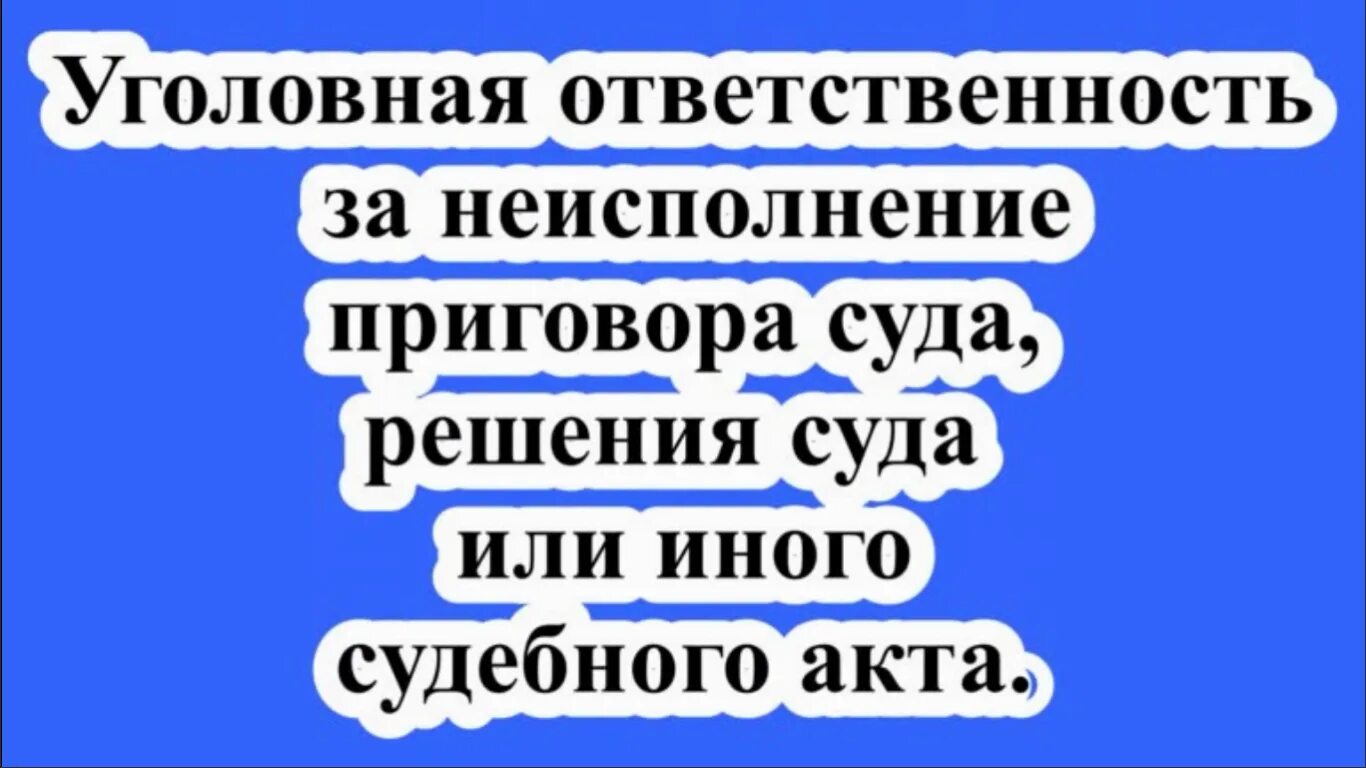 Уголовная ответственность за неисполнение приговора суда, решения суда или иного судебного акта.